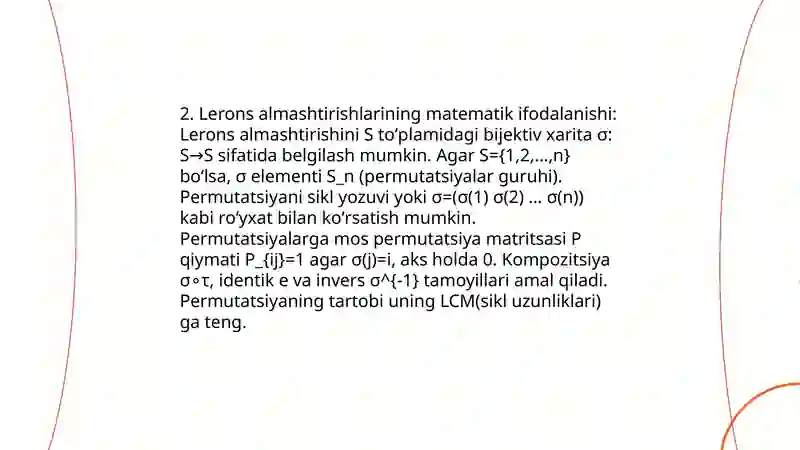 2. Lerons almashtirishlarining matematik ifodalanishi: Lerons almashtirishini S to‘plamidagi bijektiv xarita σ: S→S sifatida belgilash mumkin. Agar S={1,2,...,n} bo‘lsa, σ elementi S_n (permutatsiyalar guruhi). Permutatsiyani sikl yozuvi yoki σ=(σ(1) σ(2) ... σ(n)) kabi ro‘yxat bilan ko‘rsatish mumkin. Permutatsiyalarga mos permutatsiya matritsasi P qiymati P_{ij}=1 agar σ(j)=i, aks holda 0. Kompozitsiya σ∘τ, identik e va invers σ^{-1} tamoyillari amal qiladi. Permutatsiyaning tartobi uning LCM(sikl uzunliklari) ga teng.